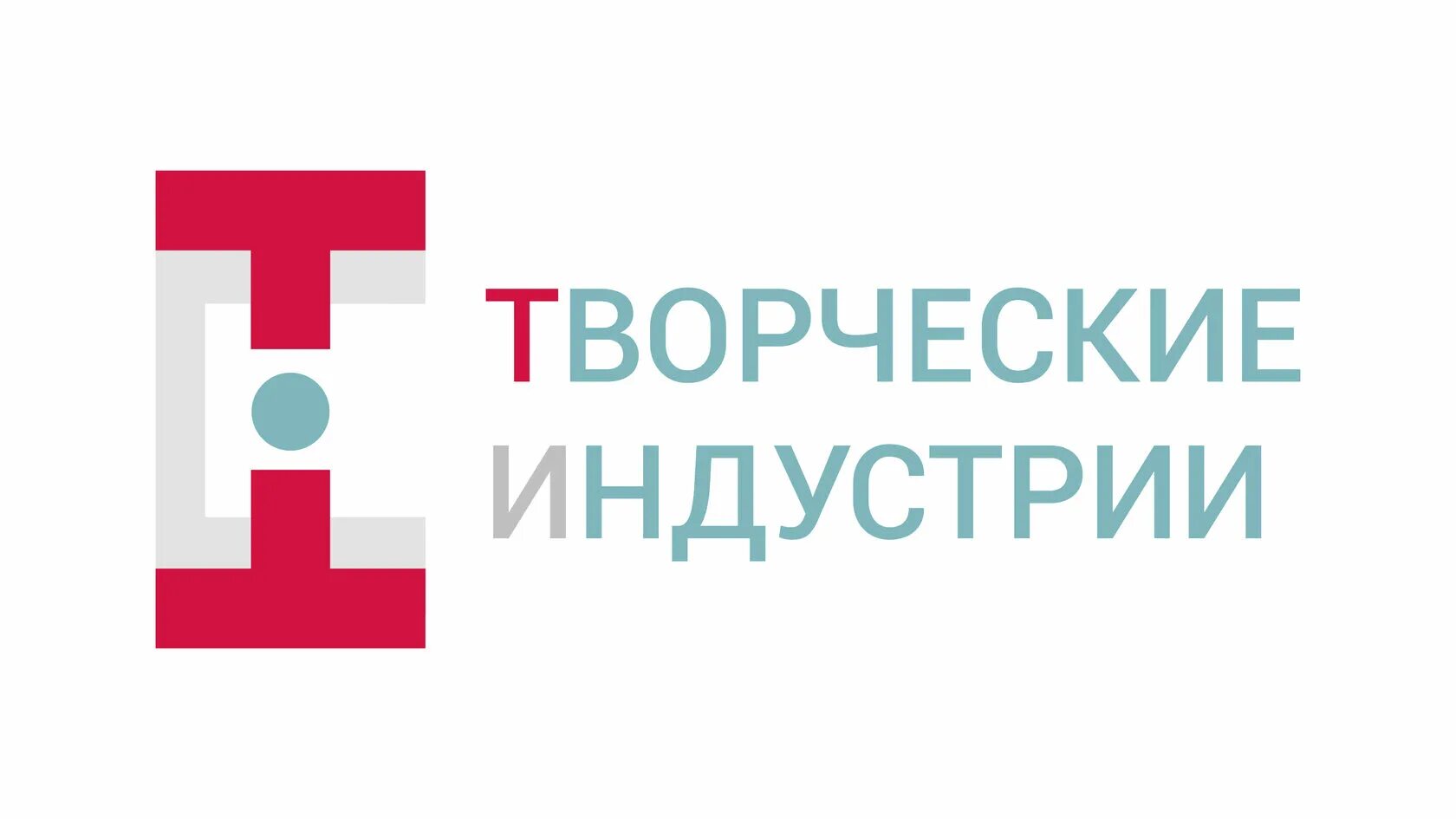 ТВОРЧЕСКИЕ ИНДУСТРИИ